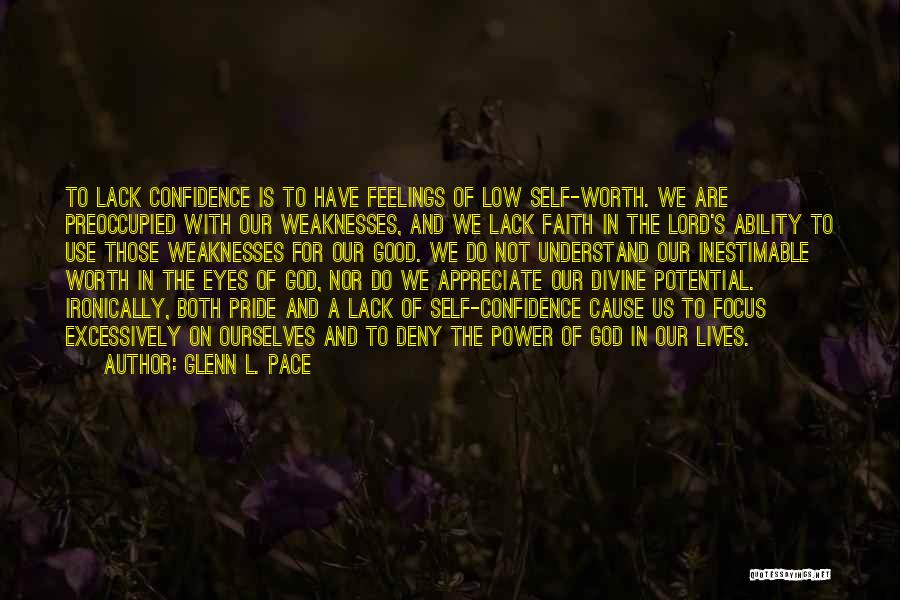 TO LACK CONFIDENCE IS TO HAVE FEELINGS OF LOW SELF-WORTH. WE ARE PREOCCUPIED WITH OUR WEAKNESSES, AND WE LACK FAITH IN THE LORD'S ABILITY TO USE THOSE WEAKNESSES FOR OUR GOOD. WE DO NOT UNDERSTAND OUR INESTIMABLE WORTH IN THE EYES OF GOD, NOR DO WE APPRECIATE OUR DIVINE POTENTIAL. IRONICALLY, BOTH PRIDE AND A LACK OF SELF-CONFIDENCE CAUSE US TO FOCUS EXCESSIVELY ON OURSELVES AND TO DENY THE POWER OF GOD IN OUR LIVES.

AUTHOR: GLENN L. PACE

QUOTESSAYINGS.NET